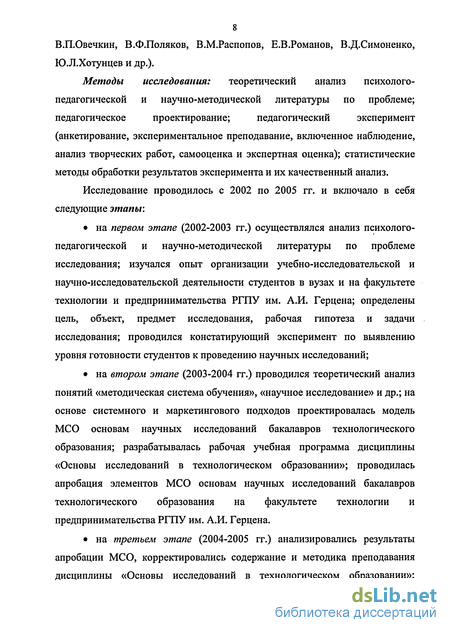 8

В.П.Овечкин, В.Ф.Поляков, В.М.Распопов, Е.В.Романов, В.Д.Симоненко, Ю.Л.Хотунцев и др.).

Методы исследования: теоретический анализ психолого-педагогической и научно-методической литературы по проблеме; педагогическое проектирование; педагогический эксперимент (анкетирование, экспериментальное преподавание, включенное наблюдение, анализ творческих работ, самооценка и экспертная оценка); статистические методы обработки результатов эксперимента и их качественный анализ.

Исследование проводилось с 2002 по 2005 гг. и включало в себя следующие этапы:

• на первом этапе (2002-2003 гг.) осуществлялся анализ психолого-педагогической и научно-методической литературы по проблеме исследования; изучался опыт организации учебно-исследовательской и научно-исследовательской деятельности студентов в вузах и на факультете технологии и предпринимательства РГПУ им. А.И. Герцена; определены цель, объект, предмет исследования, рабочая гипотеза и задачи исследования; проводился констатирующий эксперимент по выявлению уровня готовности студентов к проведению научных исследований;

• на втором этапе (2003-2004 гг.) проводился теоретический анализ понятий «методическая система обучения», «научное исследование» и др.; на основе системного и маркетингового подходов проектировалась модель МСО основам научных исследований бакалавров технологического образования; разрабатывалась рабочая учебная программа дисциплины «Основы исследований в технологическом образовании»; проводилась апробация элементов МСО основам научных исследований бакалавров технологического образования на факультете технологии и предпринимательства РГПУ им. А.И. Герцена.

• на третьем этапе (2004-2005 гг.) анализировались результаты апробации МСО, корректировались содержание и методика преподавания дисциплины «Основы исследований в технологическом образовании»;

dsLib.net
библиотека диссертаций